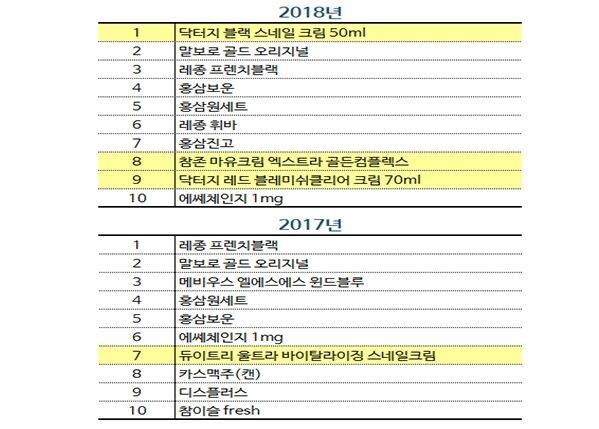 2018년

| 1 | 닥터지 블랙 스네일 크림 50ml |
|---|---|
| 2 | 말보로 골드 오리지널 |
| 3 | 레종 프렌치블랙 |
| 4 | 홍삼보운 |
| 5 | 홍삼원세트 |
| 6 | 레종 휘바 |
| 7 | 홍삼진고 |
| 8 | 참존 마유크림 엑스트라 골든컴플렉스 |
| 9 | 닥터지 레드 블레미쉬클리어 크림 70ml |
| 10 | 에쎄체인지 1mg |

2017년

| 1 | 레종 프렌치블랙 |
|---|---|
| 2 | 말보로 골드 오리지널 |
| 3 | 메비우스 엘에스에스 윈드블루 |
| 4 | 홍삼원세트 |
| 5 | 홍삼보운 |
| 6 | 에쎄체인지 1mg |
| 7 | 듀이트리 울트라 바이탈라이징 스네일크림 |
| 8 | 카스맥주(캔) |
| 9 | 디스플러스 |
| 10 | 참이슬 fresh |